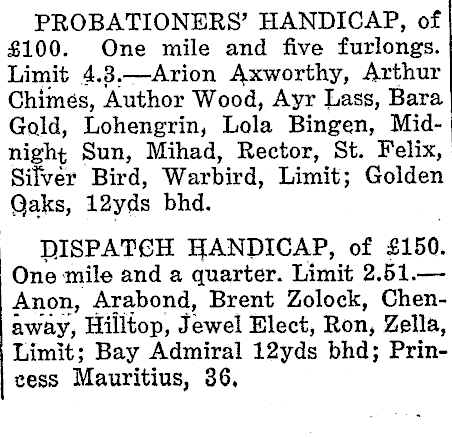 PROBATIONERS' HANDICAP, of £100. One mile and five furlongs. Limit 4.3.—Arion Axworthy, Arthur Chimes, Author Wood, Ayr Lass, Bara Gold, Lohengrin, Lola Bingen, Midnight Sun, Mihad, Rector, St. Felix, Silver Bird, Warbird, Limit; Golden Oaks, 12yds bhd.

DISPATCH HANDICAP, of £150. One mile and a quarter. Limit 2.51.—Anon, Arabond, Brent Zolock, Chenaway, Hilltop, Jewel Elect, Ron, Zella, Limit; Bay Admiral 12yds bhd; Princess Mauritius, 36.